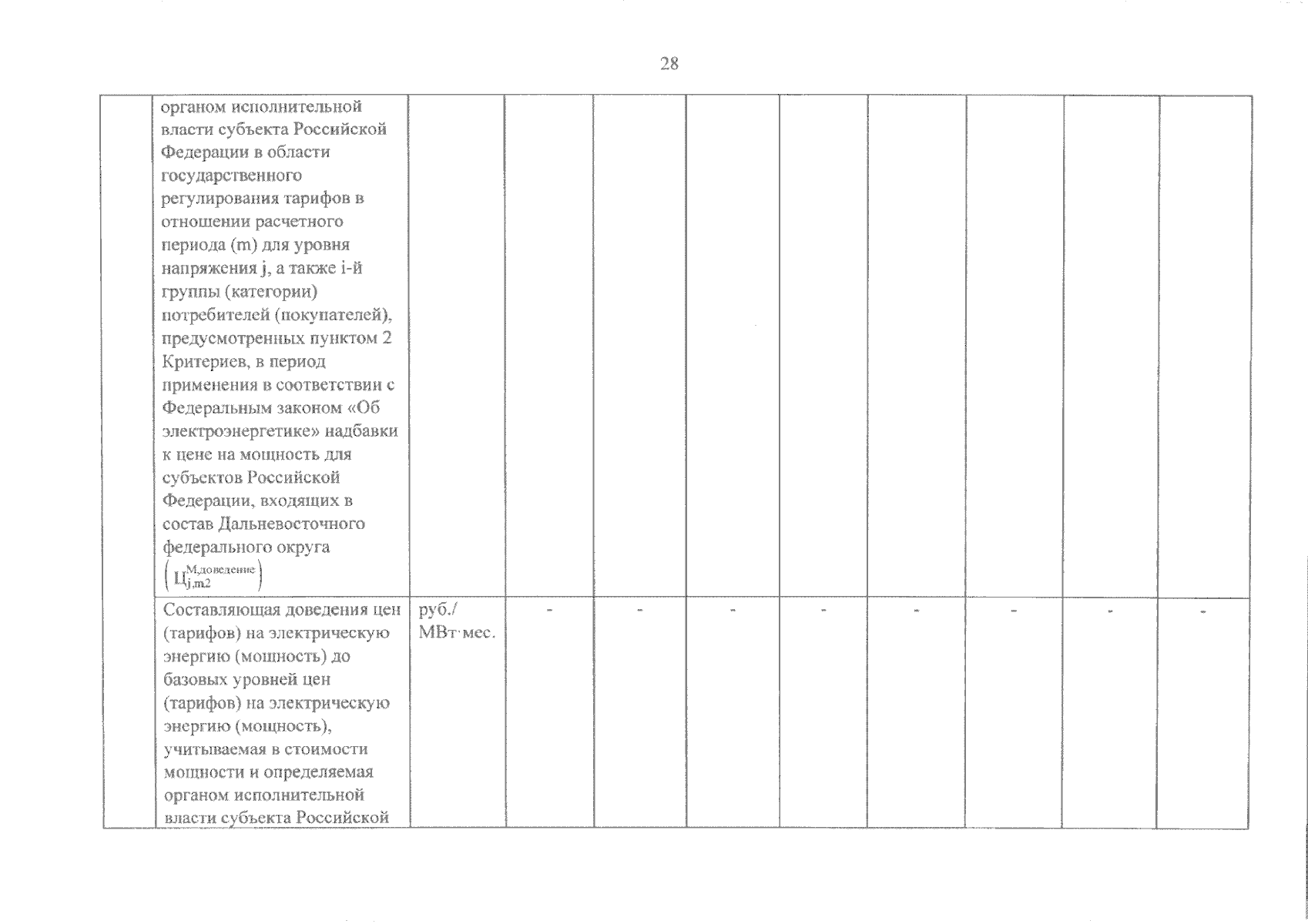 28

| | | | | | | | | | | |
|---|---|---|---|---|---|---|---|---|---|---|
| | органом исполнительной власти субъекта Российской Федерации в области государственного регулирования тарифов в отношении расчетного периода (m) для уровня напряжения j, а также i-й группы (категории) потребителей (покупателей), предусмотренных пунктом 2 Критериев, в период применения в соответствии с Федеральным законом «Об электроэнергетике» надбавки к цене на мощность для субъектов Российской Федерации, входящих в состав Дальневосточного федерального округа $\left(Ц_{j,m2}^{М,доведение}\right)$ | | | | | | | | | |
| | Составляющая доведения цен (тарифов) на электрическую энергию (мощность) до базовых уровней цен (тарифов) на электрическую энергию (мощность), учитываемая в стоимости мощности и определяемая органом исполнительной власти субъекта Российской | руб./ МВт·мес. | - | - | - | - | - | - | - | - |